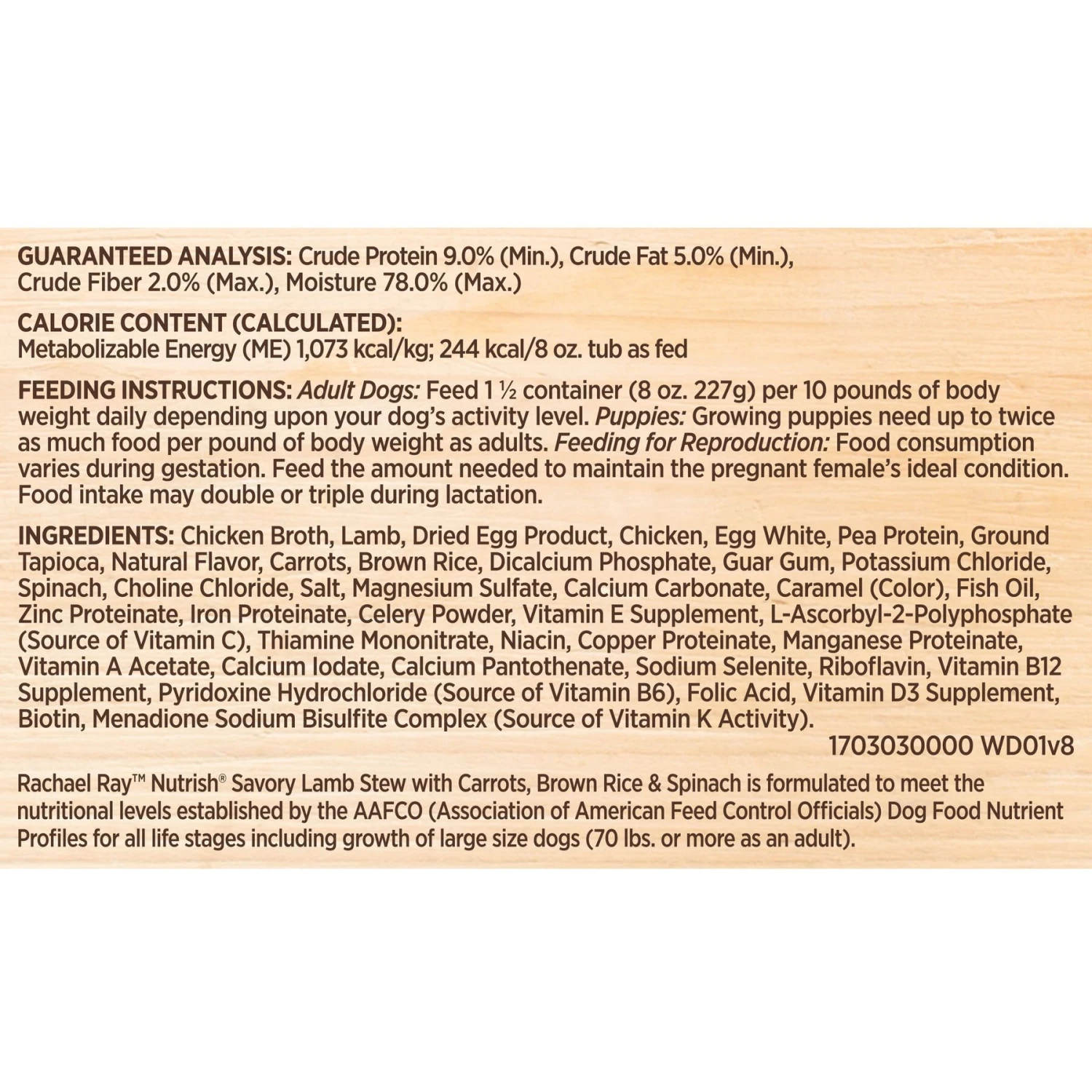 GUARANTEED ANALYSIS: Crude Protein 9.0% (Min.), Crude Fat 5.0% (Min.), Crude Fiber 2.0% (Max.), Moisture 78.0% (Max.)

CALORIE CONTENT (CALCULATED):
Metabolizable Energy (ME) 1,073 kcal/kg; 244 kcal/8 oz. tub as fed

FEEDING INSTRUCTIONS: Adult Dogs: Feed 1 ½ container (8 oz. 227g) per 10 pounds of body weight daily depending upon your dog's activity level. Puppies: Growing puppies need up to twice as much food per pound of body weight as adults. Feeding for Reproduction: Food consumption varies during gestation. Feed the amount needed to maintain the pregnant female's ideal condition. Food intake may double or triple during lactation.

INGREDIENTS: Chicken Broth, Lamb, Dried Egg Product, Chicken, Egg White, Pea Protein, Ground Tapioca, Natural Flavor, Carrots, Brown Rice, Dicalcium Phosphate, Guar Gum, Potassium Chloride, Spinach, Choline Chloride, Salt, Magnesium Sulfate, Calcium Carbonate, Caramel (Color), Fish Oil, Zinc Proteinate, Iron Proteinate, Celery Powder, Vitamin E Supplement, L-Ascorbyl-2-Polyphosphate (Source of Vitamin C), Thiamine Mononitrate, Niacin, Copper Proteinate, Manganese Proteinate, Vitamin A Acetate, Calcium Iodate, Calcium Pantothenate, Sodium Selenite, Riboflavin, Vitamin B12 Supplement, Pyridoxine Hydrochloride (Source of Vitamin B6), Folic Acid, Vitamin D3 Supplement, Biotin, Menadione Sodium Bisulfite Complex (Source of Vitamin K Activity).
1703030000 WD01v8

Rachael Ray™ Nutrish® Savory Lamb Stew with Carrots, Brown Rice & Spinach is formulated to meet the nutritional levels established by the AAFCO (Association of American Feed Control Officials) Dog Food Nutrient Profiles for all life stages including growth of large size dogs (70 lbs. or more as an adult).